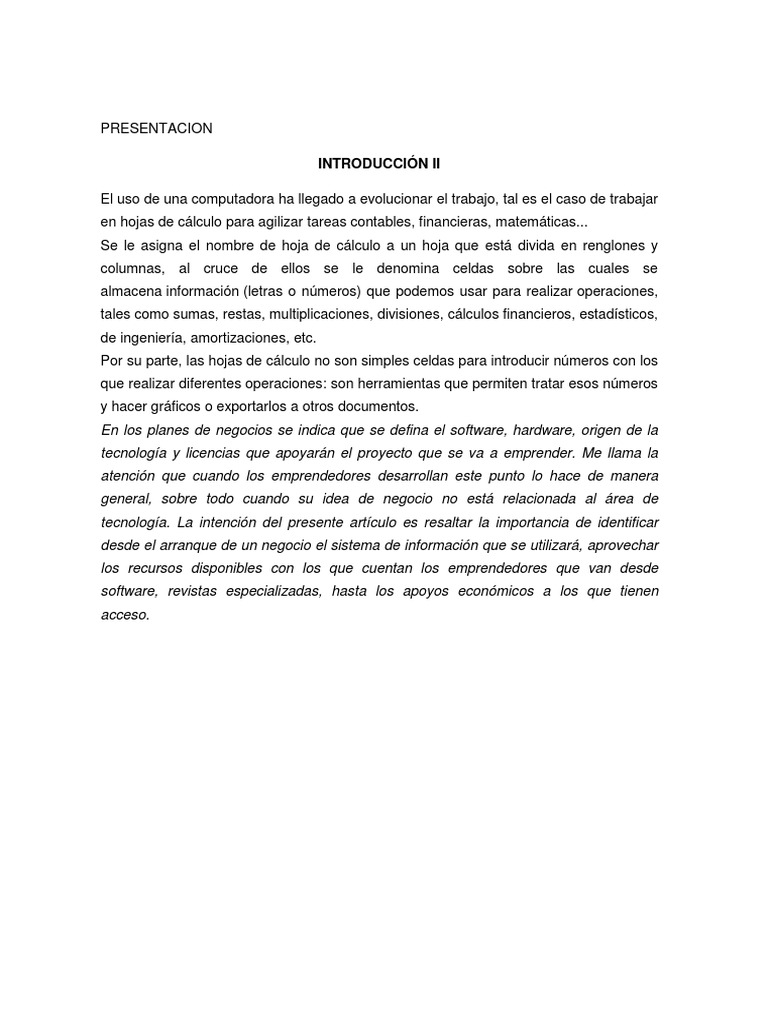 PRESENTACION

INTRODUCCIÓN II

El uso de una computadora ha llegado a evolucionar el trabajo, tal es el caso de trabajar en hojas de cálculo para agilizar tareas contables, financieras, matemáticas...
Se le asigna el nombre de hoja de cálculo a un hoja que está divida en renglones y columnas, al cruce de ellos se le denomina celdas sobre las cuales se almacena información (letras o números) que podemos usar para realizar operaciones, tales como sumas, restas, multiplicaciones, divisiones, cálculos financieros, estadísticos, de ingeniería, amortizaciones, etc.
Por su parte, las hojas de cálculo no son simples celdas para introducir números con los que realizar diferentes operaciones: son herramientas que permiten tratar esos números y hacer gráficos o exportarlos a otros documentos.
En los planes de negocios se indica que se defina el software, hardware, origen de la tecnología y licencias que apoyarán el proyecto que se va a emprender. Me llama la atención que cuando los emprendedores desarrollan este punto lo hace de manera general, sobre todo cuando su idea de negocio no está relacionada al área de tecnología. La intención del presente artículo es resaltar la importancia de identificar desde el arranque de un negocio el sistema de información que se utilizará, aprovechar los recursos disponibles con los que cuentan los emprendedores que van desde software, revistas especializadas, hasta los apoyos económicos a los que tienen acceso.